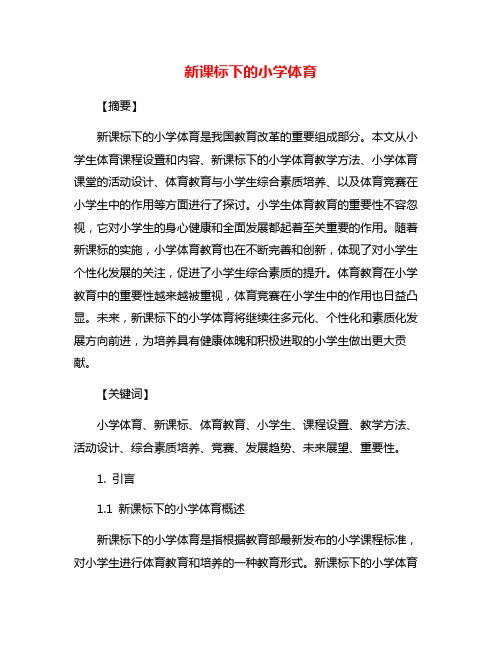 新课标下的小学体育

【摘要】

新课标下的小学体育是我国教育改革的重要组成部分。本文从小学生体育课程设置和内容、新课标下的小学体育教学方法、小学体育课堂的活动设计、体育教育与小学生综合素质培养、以及体育竞赛在小学生中的作用等方面进行了探讨。小学生体育教育的重要性不容忽视，它对小学生的身心健康和全面发展都起着至关重要的作用。随着新课标的实施，小学体育教育也在不断完善和创新，体现了对小学生个性化发展的关注，促进了小学生综合素质的提升。体育教育在小学教育中的重要性越来越被重视，体育竞赛在小学生中的作用也日益凸显。未来，新课标下的小学体育将继续往多元化、个性化和素质化发展方向前进，为培养具有健康体魄和积极进取的小学生做出更大贡献。

【关键词】

小学体育、新课标、体育教育、小学生、课程设置、教学方法、活动设计、综合素质培养、竞赛、发展趋势、未来展望、重要性。

1. 引言

1.1 新课标下的小学体育概述

新课标下的小学体育是指根据教育部最新发布的小学课程标准，对小学生进行体育教育和培养的一种教育形式。新课标下的小学体育